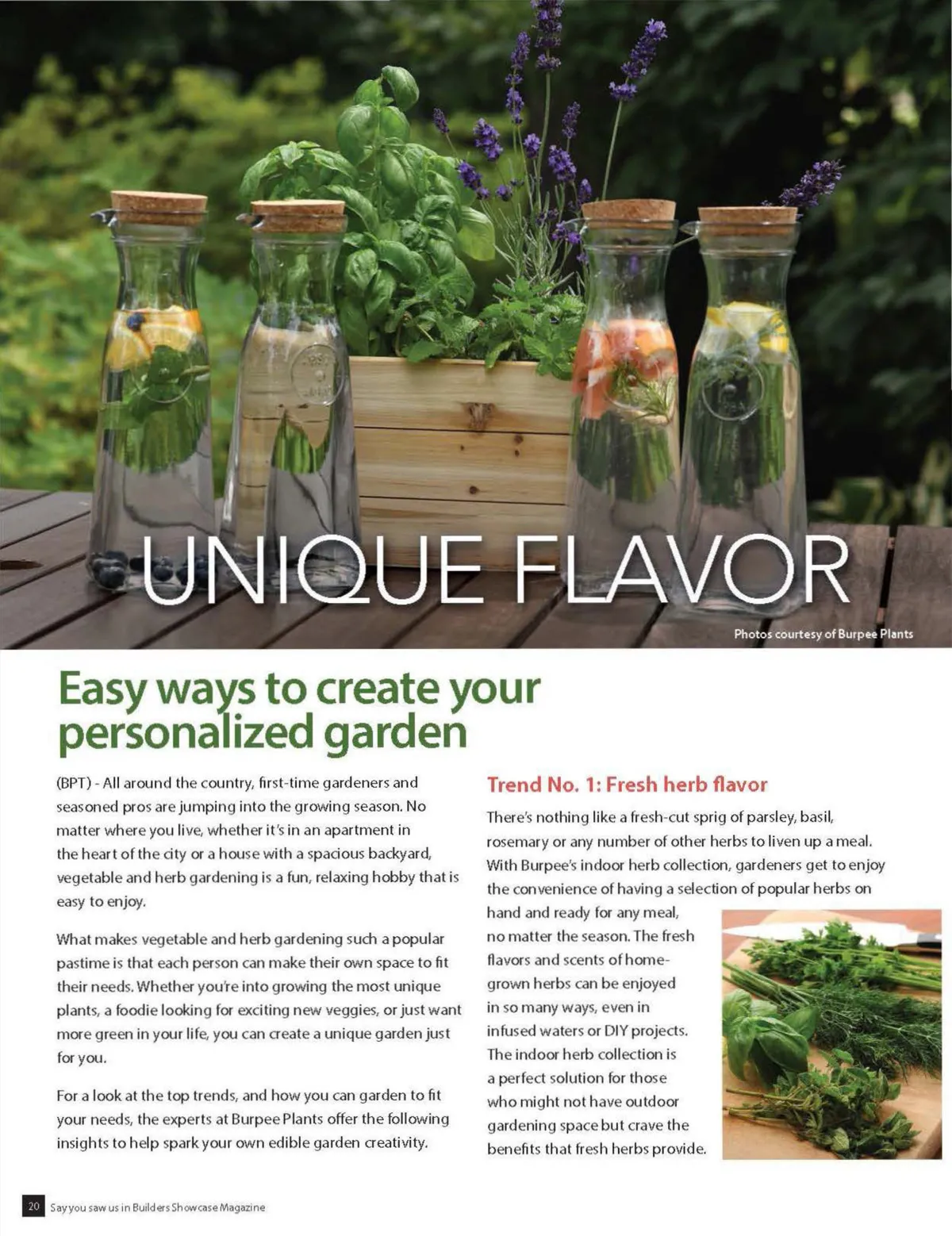 UNIQUE FLAVOR

Photos courtesy of Burpee Plants

Easy ways to create your personalized garden

(BPT) - All around the country, first-time gardeners and seasoned pros are jumping into the growing season. No matter where you live, whether it's in an apartment in the heart of the city or a house with a spacious backyard, vegetable and herb gardening is a fun, relaxing hobby that is easy to enjoy.

What makes vegetable and herb gardening such a popular pastime is that each person can make their own space to fit their needs. Whether you're into growing the most unique plants, a foodie looking for exciting new veggies, or just want more green in your life, you can create a unique garden just for you.

For a look at the top trends, and how you can garden to fit your needs, the experts at Burpee Plants offer the following insights to help spark your own edible garden creativity.

Trend No. 1: Fresh herb flavor

There's nothing like a fresh-cut sprig of parsley, basil, rosemary or any number of other herbs to liven up a meal. With Burpee's indoor herb collection, gardeners get to enjoy the convenience of having a selection of popular herbs on hand and ready for any meal, no matter the season. The fresh flavors and scents of home-grown herbs can be enjoyed in so many ways, even in infused waters or DIY projects. The indoor herb collection is a perfect solution for those who might not have outdoor gardening space but crave the benefits that fresh herbs provide.

20 Say you saw us in Builders Showcase Magazine